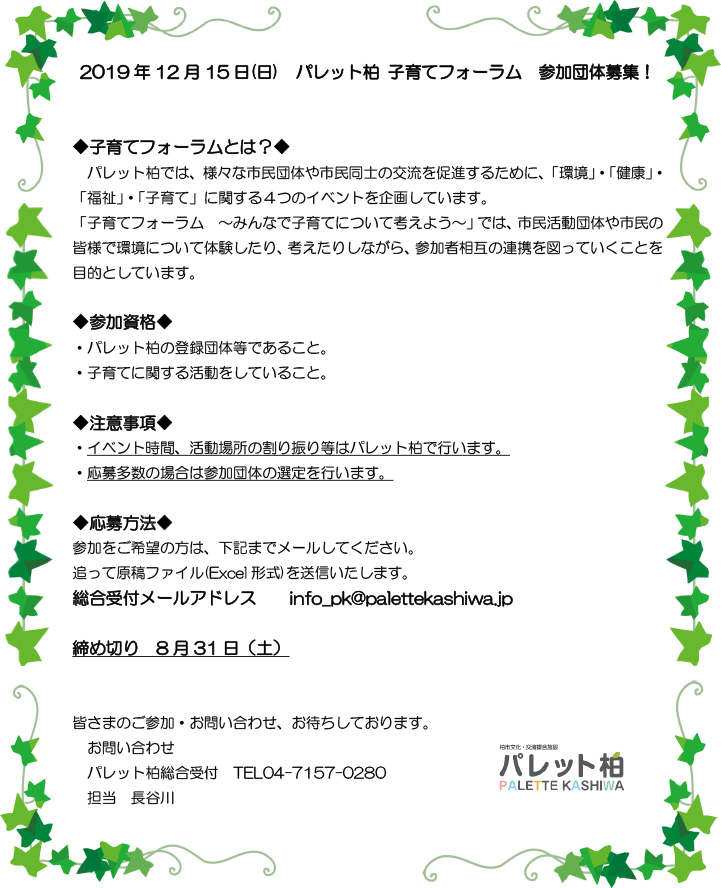 2019年12月15日(日)　パレット柏 子育てフォーラム　参加団体募集！

◆子育てフォーラムとは？◆
パレット柏では、様々な市民団体や市民同士の交流を促進するために、「環境」・「健康」・「福祉」・「子育て」に関する４つのイベントを企画しています。
「子育てフォーラム　～みんなで子育てについて考えよう～」では、市民活動団体や市民の皆様で環境について体験したり、考えたりしながら、参加者相互の連携を図っていくことを目的としています。

◆参加資格◆
・パレット柏の登録団体等であること。
・子育てに関する活動をしていること。

◆注意事項◆
・イベント時間、活動場所の割り振り等はパレット柏で行います。
・応募多数の場合は参加団体の選定を行います。

◆応募方法◆
参加をご希望の方は、下記までメールしてください。
追って原稿ファイル(Excel 形式)を送信いたします。
総合受付メールアドレス　　info_pk@palettekashiwa.jp

締め切り　８月31日（土）

皆さまのご参加・お問い合わせ、お待ちしております。
お問い合わせ
パレット柏総合受付　TEL04-7157-0280
担当　長谷川

柏市文化・交流複合施設
パレット柏
PALETTE KASHIWA